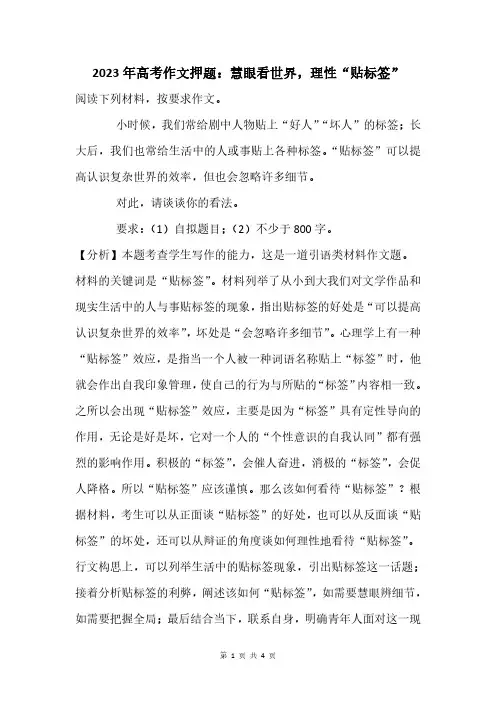 2023年高考作文押题：慧眼看世界，理性“贴标签”

阅读下列材料，按要求作文。

小时候，我们常给剧中人物贴上“好人”“坏人”的标签；长大后，我们也常给生活中的人或事贴上各种标签。“贴标签”可以提高认识复杂世界的效率，但也会忽略许多细节。

对此，请谈谈你的看法。

要求：（1）自拟题目；（2）不少于800字。

【分析】本题考查学生写作的能力，这是一道引语类材料作文题。材料的关键词是“贴标签”。材料列举了从小到大我们对文学作品和现实生活中的人与事贴标签的现象，指出贴标签的好处是“可以提高认识复杂世界的效率”，坏处是“会忽略许多细节”。心理学上有一种“贴标签”效应，是指当一个人被一种词语名称贴上“标签”时，他就会作出自我印象管理，使自己的行为与所贴的“标签”内容相一致。之所以会出现“贴标签”效应，主要是因为“标签”具有定性导向的作用，无论是好是坏，它对一个人的“个性意识的自我认同”都有强烈的影响作用。积极的“标签”，会催人奋进，消极的“标签”，会促人降格。所以“贴标签”应该谨慎。那么该如何看待“贴标签”？根据材料，考生可以从正面谈“贴标签”的好处，也可以从反面谈“贴标签”的坏处，还可以从辩证的角度谈如何理性地看待“贴标签”。行文构思上，可以列举生活中的贴标签现象，引出贴标签这一话题；接着分析贴标签的利弊，阐述该如何“贴标签”，如需要慧眼辨细节，如需要把握全局；最后结合当下，联系自身，明确青年人面对这一现

第 1 页 共 4 页